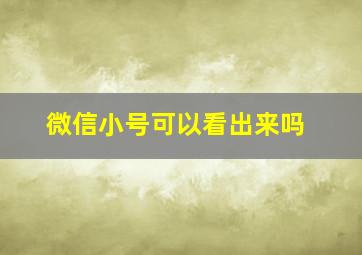 微信小号可以看出来吗